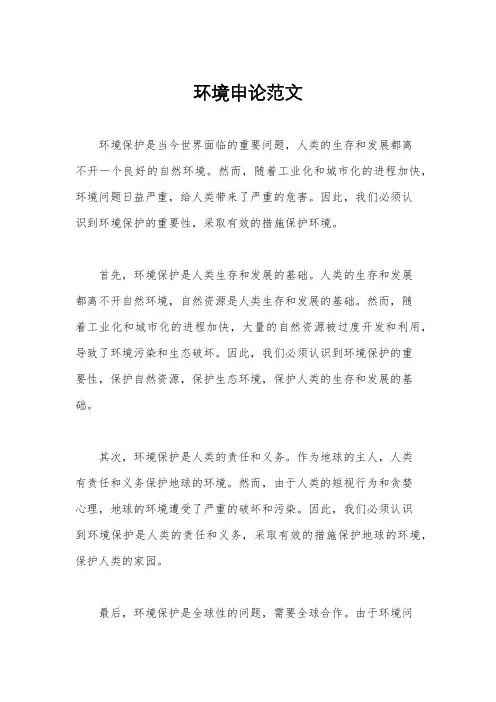 环境申论范文

环境保护是当今世界面临的重要问题，人类的生存和发展都离不开一个良好的自然环境。然而，随着工业化和城市化的进程加快，环境问题日益严重，给人类带来了严重的危害。因此，我们必须认识到环境保护的重要性，采取有效的措施保护环境。

首先，环境保护是人类生存和发展的基础。人类的生存和发展都离不开自然环境，自然资源是人类生存和发展的基础。然而，随着工业化和城市化的进程加快，大量的自然资源被过度开发和利用，导致了环境污染和生态破坏。因此，我们必须认识到环境保护的重要性，保护自然资源，保护生态环境，保护人类的生存和发展的基础。

其次，环境保护是人类的责任和义务。作为地球的主人，人类有责任和义务保护地球的环境。然而，由于人类的短视行为和贪婪心理，地球的环境遭受了严重的破坏和污染。因此，我们必须认识到环境保护是人类的责任和义务，采取有效的措施保护地球的环境，保护人类的家园。

最后，环境保护是全球性的问题，需要全球合作。由于环境问